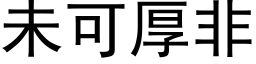 未可厚非